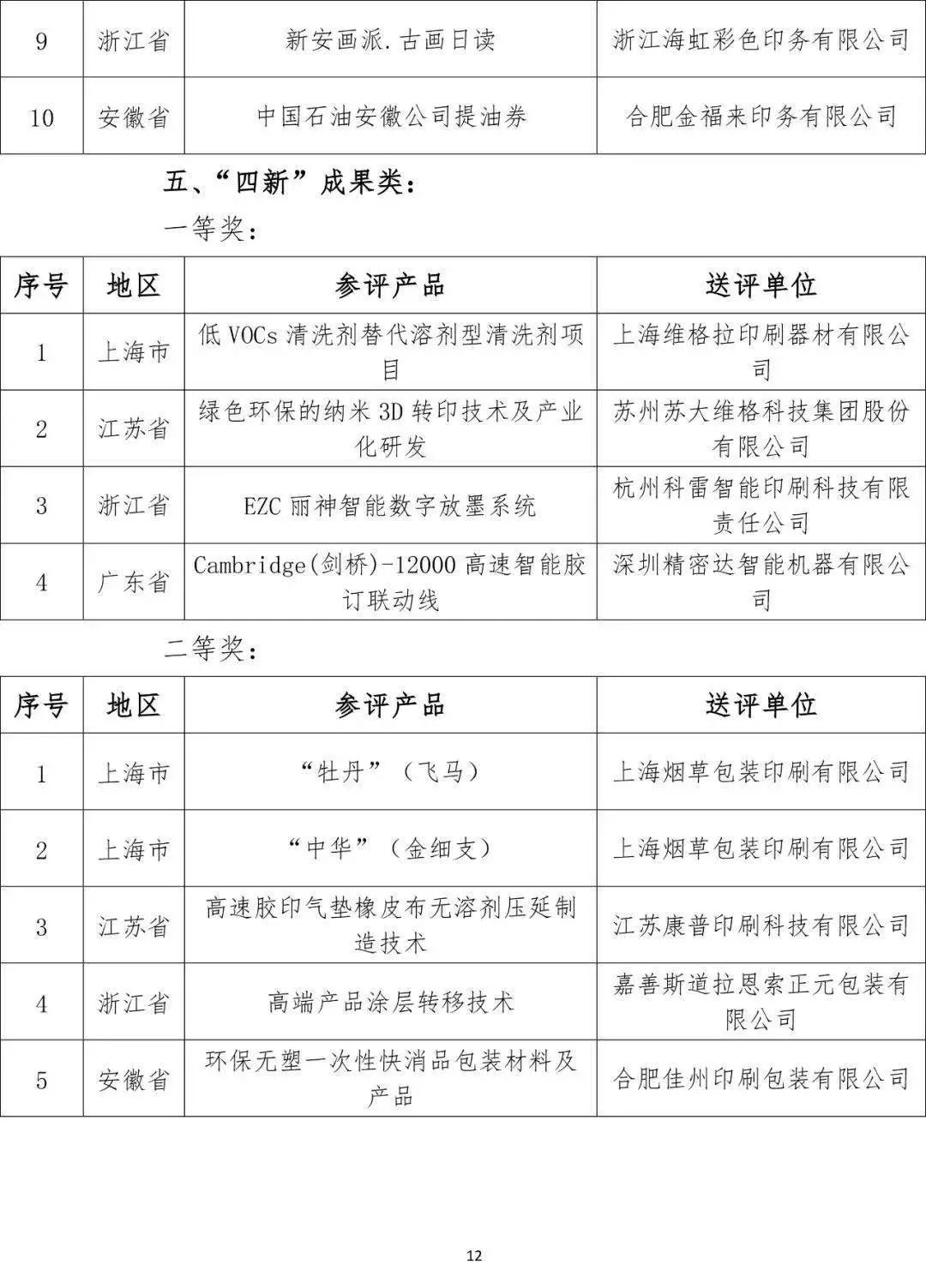 | 9 | 浙江省 | 新安画派.古画日读 | 浙江海虹彩色印务有限公司 |
|---|---|---|---|
| 10 | 安徽省 | 中国石油安徽公司提油券 | 合肥金福来印务有限公司 |

五、“四新”成果类：

一等奖：

| 序号 | 地区 | 参评产品 | 送评单位 |
|---|---|---|---|
| 1 | 上海市 | 低 VOCs 清洗剂替代溶剂型清洗剂项目 | 上海维格拉印刷器材有限公司 |
| 2 | 江苏省 | 绿色环保的纳米 3D 转印技术及产业化研发 | 苏州苏大维格科技集团股份有限公司 |
| 3 | 浙江省 | EZC 丽神智能数字放墨系统 | 杭州科雷智能印刷科技有限责任公司 |
| 4 | 广东省 | Cambridge(剑桥)-12000 高速智能胶订联动线 | 深圳精密达智能机器有限公司 |

二等奖：

| 序号 | 地区 | 参评产品 | 送评单位 |
|---|---|---|---|
| 1 | 上海市 | “牡丹”（飞马） | 上海烟草包装印刷有限公司 |
| 2 | 上海市 | “中华”（金细支） | 上海烟草包装印刷有限公司 |
| 3 | 江苏省 | 高速胶印气垫橡皮布无溶剂压延制造技术 | 江苏康普印刷科技有限公司 |
| 4 | 浙江省 | 高端产品涂层转移技术 | 嘉善斯道拉恩索正元包装有限公司 |
| 5 | 安徽省 | 环保无塑一次性快消品包装材料及产品 | 合肥佳州印刷包装有限公司 |

12